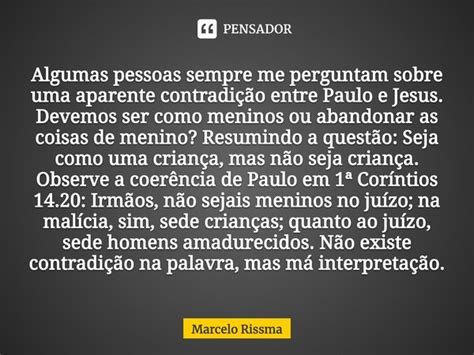 PENSADOR

Algumas pessoas sempre me perguntam sobre uma aparente contradição entre Paulo e Jesus. Devemos ser como meninos ou abandonar as coisas de menino? Resumindo a questão: Seja como uma criança, mas não seja criança. Observe a coerência de Paulo em 1ª Coríntios 14.20: Irmãos, não sejais meninos no juízo; na malícia, sim, sede crianças; quanto ao juízo, sede homens amadurecidos. Não existe contradição na palavra, mas má interpretação.

Marcelo Rissma